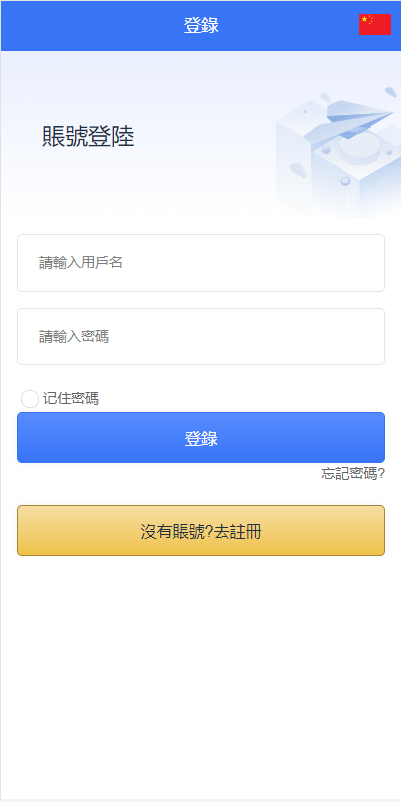 登錄

賬號登陸

請輸入用戶名

請輸入密碼

记住密碼

登錄

忘記密碼?

沒有賬號?去註冊